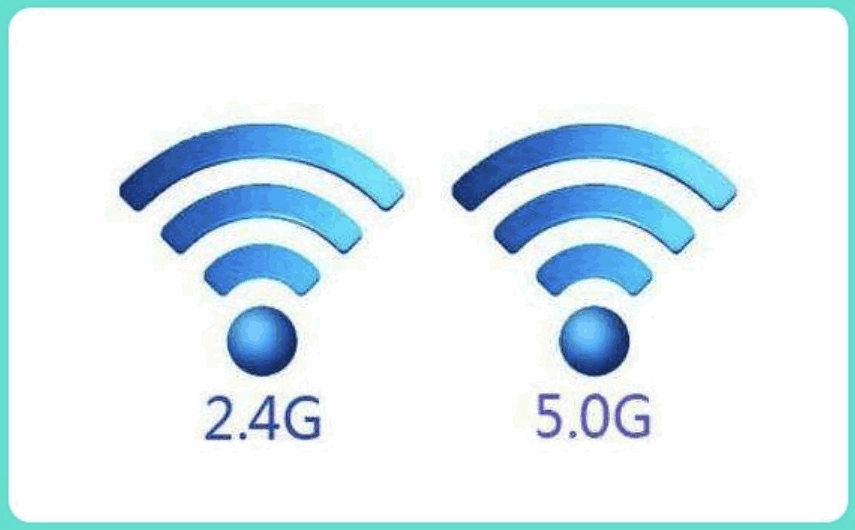 2.4G

5.0G